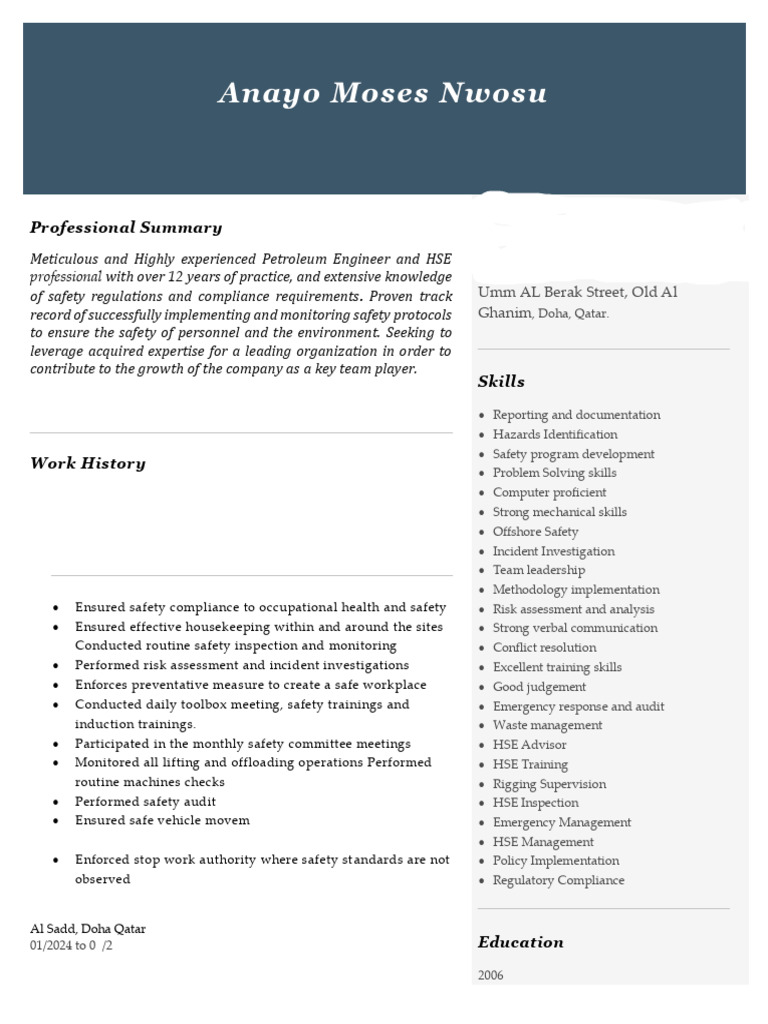 Anayo Moses Nwosu

Professional Summary

Meticulous and Highly experienced Petroleum Engineer and HSE professional with over 12 years of practice, and extensive knowledge of safety regulations and compliance requirements. Proven track record of successfully implementing and monitoring safety protocols to ensure the safety of personnel and the environment. Seeking to leverage acquired expertise for a leading organization in order to contribute to the growth of the company as a key team player.

Work History

- Ensured safety compliance to occupational health and safety
- Ensured effective housekeeping within and around the sites Conducted routine safety inspection and monitoring
- Performed risk assessment and incident investigations
- Enforces preventative measure to create a safe workplace
- Conducted daily toolbox meeting, safety trainings and induction trainings.
- Participated in the monthly safety committee meetings
- Monitored all lifting and offloading operations Performed routine machines checks
- Performed safety audit
- Ensured safe vehicle movem
- Enforced stop work authority where safety standards are not observed

Al Sadd, Doha Qatar
01/2024 to 0 /2

Umm AL Berak Street, Old Al Ghanim, Doha, Qatar.

Skills

- Reporting and documentation
- Hazards Identification
- Safety program development
- Problem Solving skills
- Computer proficient
- Strong mechanical skills
- Offshore Safety
- Incident Investigation
- Team leadership
- Methodology implementation
- Risk assessment and analysis
- Strong verbal communication
- Conflict resolution
- Excellent training skills
- Good judgement
- Emergency response and audit
- Waste management
- HSE Advisor
- HSE Training
- Rigging Supervision
- HSE Inspection
- Emergency Management
- HSE Management
- Policy Implementation
- Regulatory Compliance

Education

2006